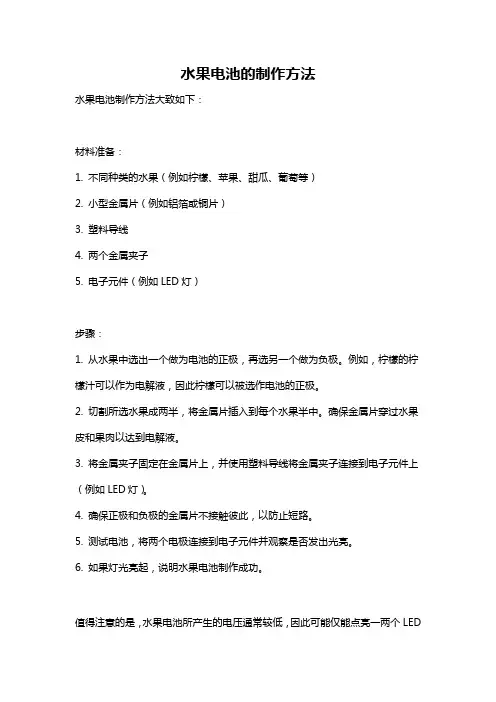 水果电池的制作方法

水果电池制作方法大致如下：

材料准备：

1. 不同种类的水果（例如柠檬、苹果、甜瓜、葡萄等）

2. 小型金属片（例如铝箔或铜片）

3. 塑料导线

4. 两个金属夹子

5. 电子元件（例如 LED 灯）

步骤：

1. 从水果中选出一个做为电池的正极，再选另一个做为负极。例如，柠檬的柠檬汁可以作为电解液，因此柠檬可以被选作电池的正极。

2. 切割所选水果成两半，将金属片插入到每个水果半中。确保金属片穿过水果皮和果肉以达到电解液。

3. 将金属夹子固定在金属片上，并使用塑料导线将金属夹子连接到电子元件上（例如 LED 灯）。

4. 确保正极和负极的金属片不接触彼此，以防止短路。

5. 测试电池，将两个电极连接到电子元件并观察是否发出光亮。

6. 如果灯光亮起，说明水果电池制作成功。

值得注意的是，水果电池所产生的电压通常较低，因此可能仅能点亮一两个 LED